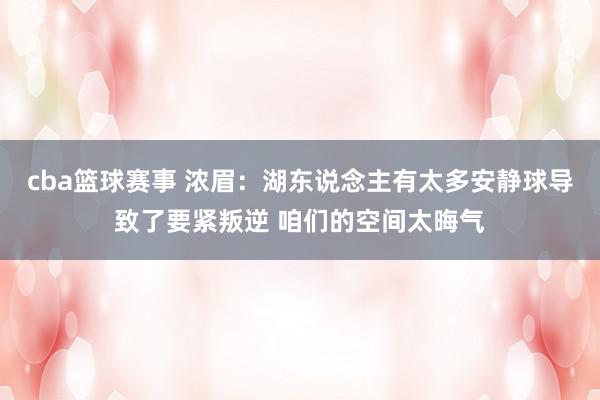 cba篮球赛事 浓眉：湖东说念主有太多安静球导致了要紧叛逆 咱们的空间太晦气